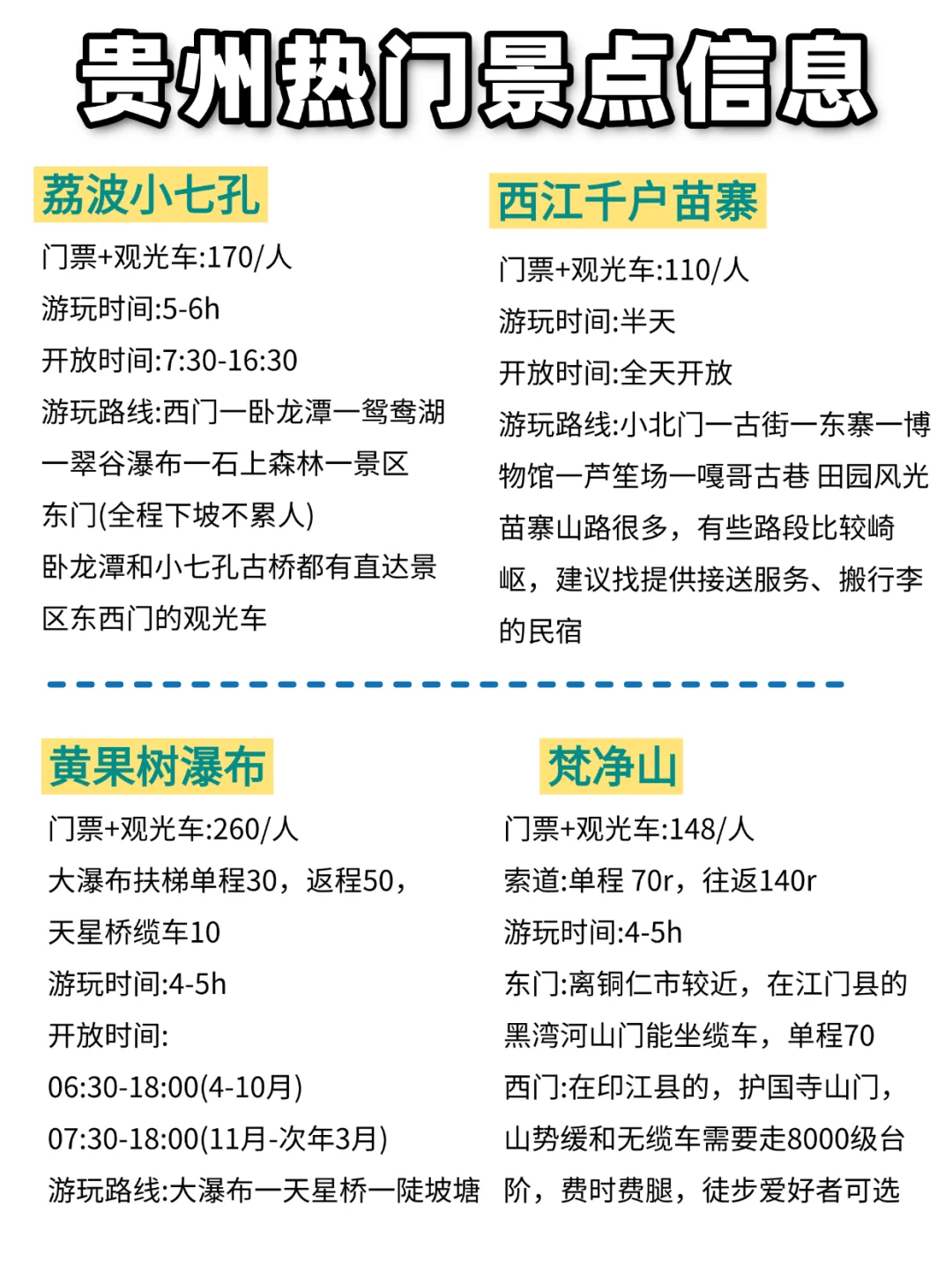 贵州热门景点信息

荔波小七孔

门票+观光车:170/人
游玩时间:5-6h
开放时间:7:30-16:30
游玩路线:西门一卧龙潭一鸳鸯湖一翠谷瀑布一石上森林一景区东门(全程下坡不累人)
卧龙潭和小七孔古桥都有直达景区东西门的观光车

西江千户苗寨

门票+观光车:110/人
游玩时间:半天
开放时间:全天开放
游玩路线:小北门一古街一东寨一博物馆一芦笙场一嘎哥古巷 田园风光
苗寨山路很多，有些路段比较崎岖，建议找提供接送服务、搬行李的民宿

黄果树瀑布

门票+观光车:260/人
大瀑布扶梯单程30，返程50，天星桥缆车10
游玩时间:4-5h
开放时间:
06:30-18:00(4-10月)
07:30-18:00(11月-次年3月)
游玩路线:大瀑布一天星桥一陡坡塘

梵净山

门票+观光车:148/人
索道:单程 70r，往返140r
游玩时间:4-5h
东门:离铜仁市较近，在江门县的黑湾河山门能坐缆车，单程70
西门:在印江县的，护国寺山门，山势缓和无缆车需要走8000级台阶，费时费腿，徒步爱好者可选